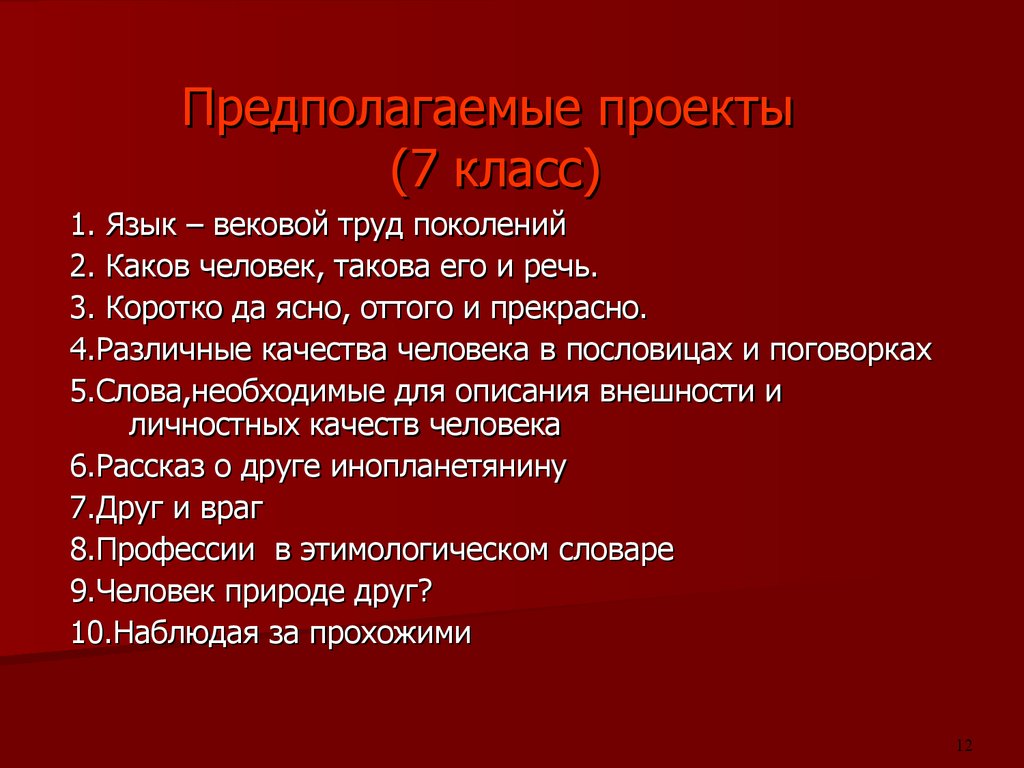 Предполагаемые проекты
(7 класс)

1. Язык – вековой труд поколений
2. Каков человек, такова его и речь.
3. Коротко да ясно, оттого и прекрасно.
4.Различные качества человека в пословицах и поговорках
5.Слова,необходимые для описания внешности и личностных качеств человека
6.Рассказ о друге инопланетянину
7.Друг и враг
8.Профессии в этимологическом словаре
9.Человек природе друг?
10.Наблюдая за прохожими

12